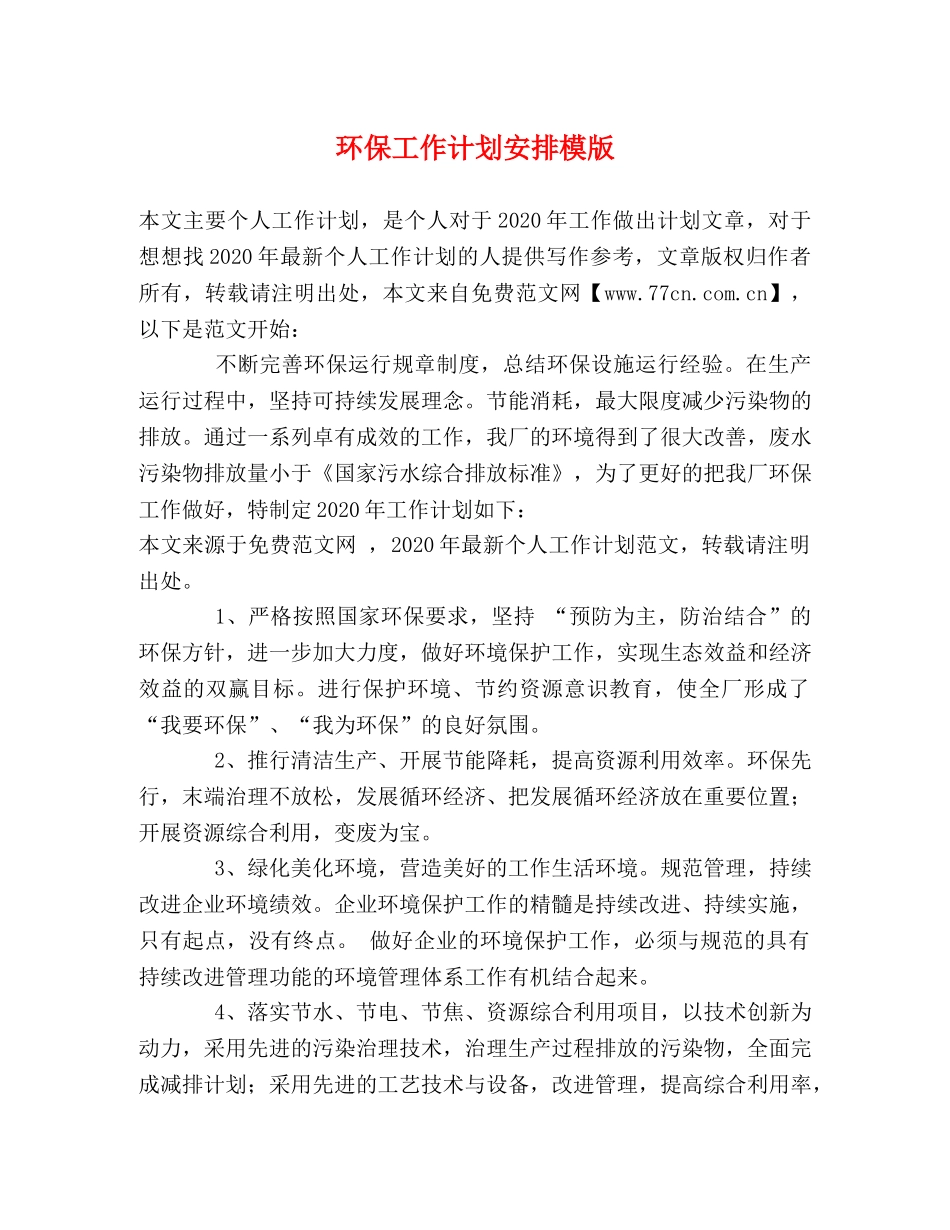 环保工作计划安排模版

本文主要个人工作计划，是个人对于2020年工作做出计划文章，对于想想找2020年最新个人工作计划的人提供写作参考，文章版权归作者所有，转载请注明出处，本文来自免费范文网【www.77cn.com.cn】，以下是范文开始：

不断完善环保运行规章制度，总结环保设施运行经验。在生产运行过程中，坚持可持续发展理念。节能消耗，最大限度减少污染物的排放。通过一系列卓有成效的工作，我厂的环境得到了很大改善，废水污染物排放量小于《国家污水综合排放标准》，为了更好的把我厂环保工作做好，特制定2020年工作计划如下：
本文来源于免费范文网 ，2020年最新个人工作计划范文，转载请注明出处。

1、严格按照国家环保要求，坚持 “预防为主，防治结合”的环保方针，进一步加大力度，做好环境保护工作，实现生态效益和经济效益的双赢目标。进行保护环境、节约资源意识教育，使全厂形成了“我要环保”、“我为环保”的良好氛围。

2、推行清洁生产、开展节能降耗，提高资源利用效率。环保先行，末端治理不放松，发展循环经济、把发展循环经济放在重要位置；开展资源综合利用，变废为宝。

3、绿化美化环境，营造美好的工作生活环境。规范管理，持续改进企业环境绩效。企业环境保护工作的精髓是持续改进、持续实施，只有起点，没有终点。 做好企业的环境保护工作，必须与规范的具有持续改进管理功能的环境管理体系工作有机结合起来。

4、落实节水、节电、节焦、资源综合利用项目，以技术创新为动力，采用先进的污染治理技术，治理生产过程排放的污染物，全面完成减排计划；采用先进的工艺技术与设备，改进管理，提高综合利用率，